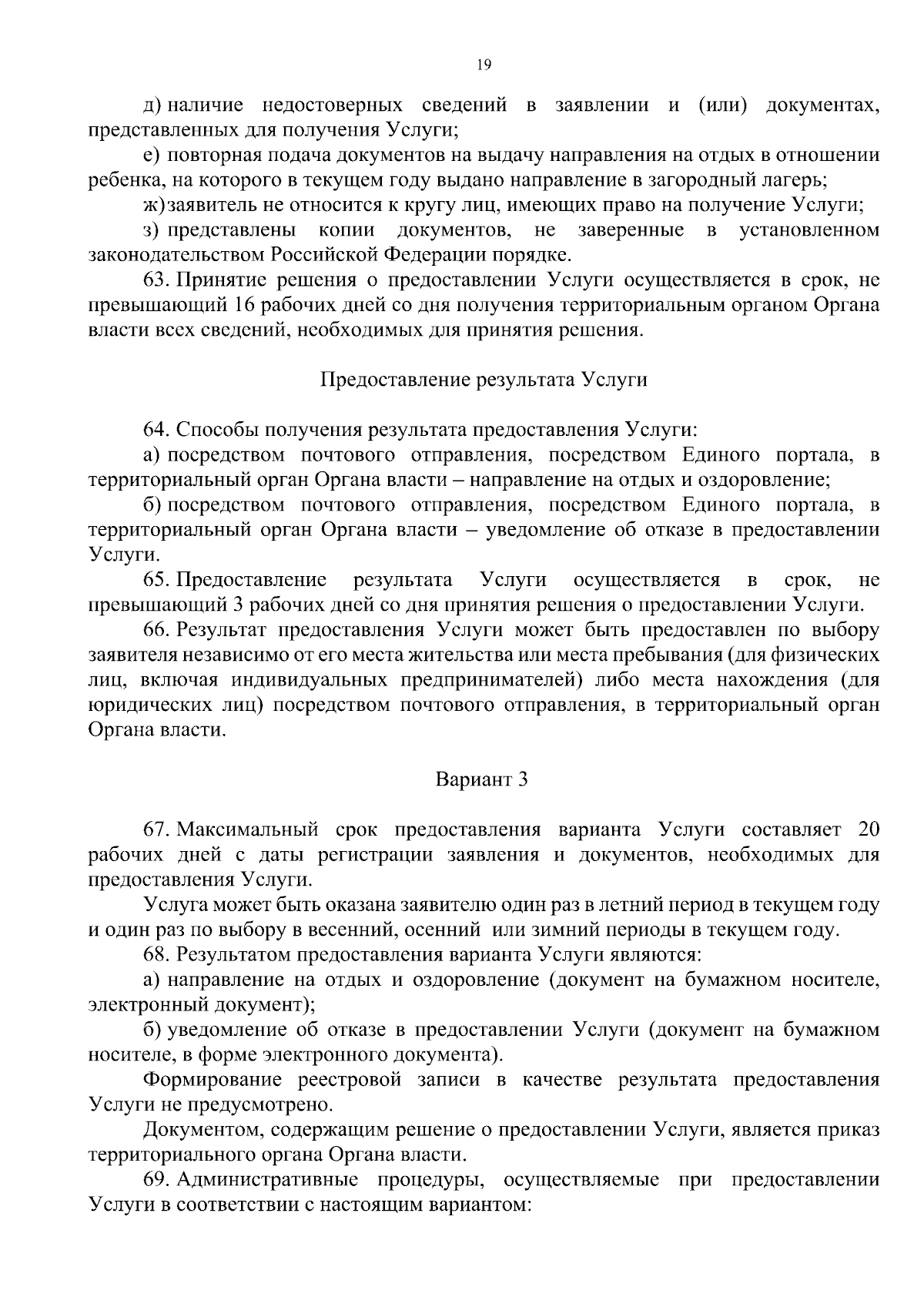 19

д) наличие недостоверных сведений в заявлении и (или) документах, представленных для получения Услуги;

е) повторная подача документов на выдачу направления на отдых в отношении ребенка, на которого в текущем году выдано направление в загородный лагерь;

ж) заявитель не относится к кругу лиц, имеющих право на получение Услуги;

з) представлены копии документов, не заверенные в установленном законодательством Российской Федерации порядке.

63. Принятие решения о предоставлении Услуги осуществляется в срок, не превышающий 16 рабочих дней со дня получения территориальным органом Органа власти всех сведений, необходимых для принятия решения.

Предоставление результата Услуги

64. Способы получения результата предоставления Услуги:

а) посредством почтового отправления, посредством Единого портала, в территориальный орган Органа власти – направление на отдых и оздоровление;

б) посредством почтового отправления, посредством Единого портала, в территориальный орган Органа власти – уведомление об отказе в предоставлении Услуги.

65. Предоставление результата Услуги осуществляется в срок, не превышающий 3 рабочих дней со дня принятия решения о предоставлении Услуги.

66. Результат предоставления Услуги может быть предоставлен по выбору заявителя независимо от его места жительства или места пребывания (для физических лиц, включая индивидуальных предпринимателей) либо места нахождения (для юридических лиц) посредством почтового отправления, в территориальный орган Органа власти.

Вариант 3

67. Максимальный срок предоставления варианта Услуги составляет 20 рабочих дней с даты регистрации заявления и документов, необходимых для предоставления Услуги.

Услуга может быть оказана заявителю один раз в летний период в текущем году и один раз по выбору в весенний, осенний или зимний периоды в текущем году.

68. Результатом предоставления варианта Услуги являются:

а) направление на отдых и оздоровление (документ на бумажном носителе, электронный документ);

б) уведомление об отказе в предоставлении Услуги (документ на бумажном носителе, в форме электронного документа).

Формирование реестровой записи в качестве результата предоставления Услуги не предусмотрено.

Документом, содержащим решение о предоставлении Услуги, является приказ территориального органа Органа власти.

69. Административные процедуры, осуществляемые при предоставлении Услуги в соответствии с настоящим вариантом: